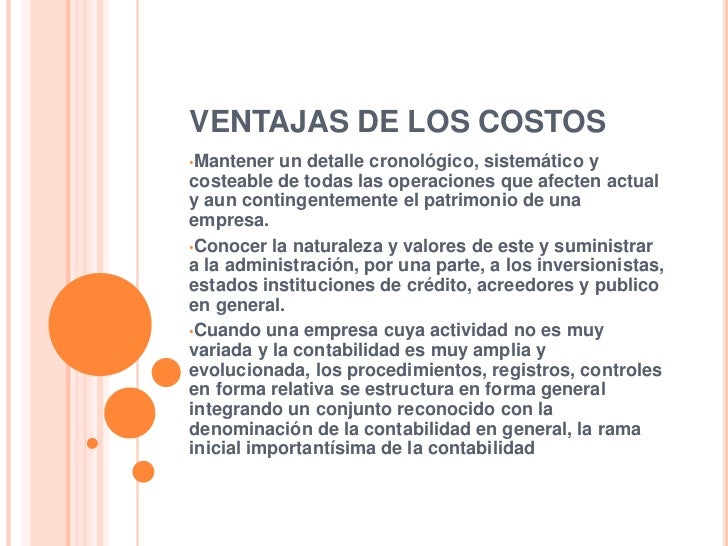 VENTAJAS DE LOS COSTOS

•Mantener un detalle cronológico, sistemático y costeable de todas las operaciones que afecten actual y aun contingentemente el patrimonio de una empresa.

•Conocer la naturaleza y valores de este y suministrar a la administración, por una parte, a los inversionistas, estados instituciones de crédito, acreedores y publico en general.

•Cuando una empresa cuya actividad no es muy variada y la contabilidad es muy amplia y evolucionada, los procedimientos, registros, controles en forma relativa se estructura en forma general integrando un conjunto reconocido con la denominación de la contabilidad en general, la rama inicial importantísima de la contabilidad